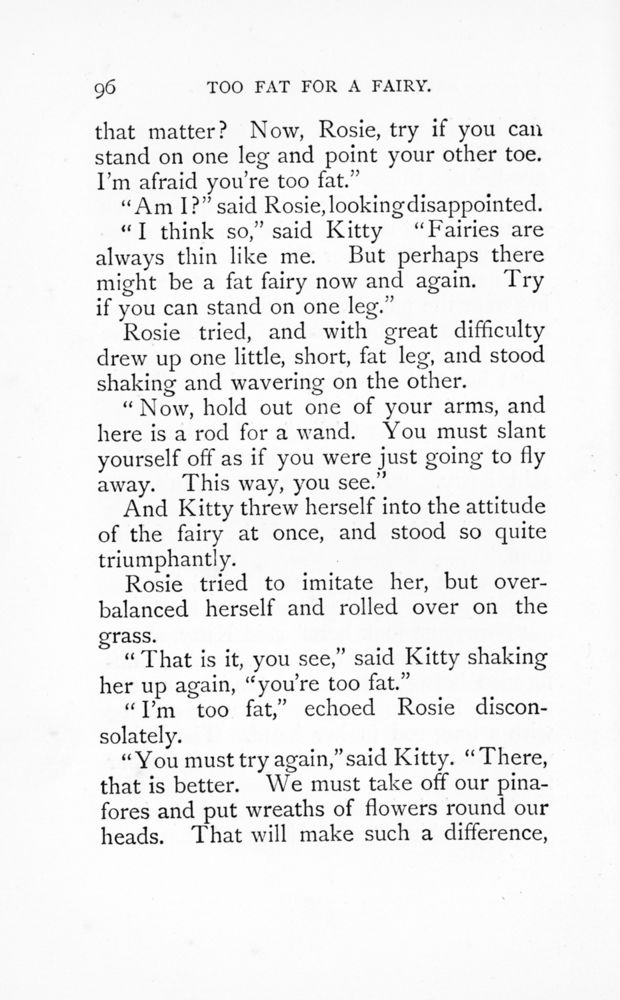 96 TOO FAT FOR A FAIRY.

that matter? Now, Rosie, try if you can stand on one leg and point your other toe. I'm afraid you're too fat."

"Am I?" said Rosie, looking disappointed.

"I think so," said Kitty "Fairies are always thin like me. But perhaps there might be a fat fairy now and again. Try if you can stand on one leg."

Rosie tried, and with great difficulty drew up one little, short, fat leg, and stood shaking and wavering on the other.

"Now, hold out one of your arms, and here is a rod for a wand. You must slant yourself off as if you were just going to fly away. This way, you see."

And Kitty threw herself into the attitude of the fairy at once, and stood so quite triumphantly.

Rosie tried to imitate her, but overbalanced herself and rolled over on the grass.

"That is it, you see," said Kitty shaking her up again, "you're too fat."

"I'm too fat," echoed Rosie disconsolately.

"You must try again," said Kitty. "There, that is better. We must take off our pinafores and put wreaths of flowers round our heads. That will make such a difference,